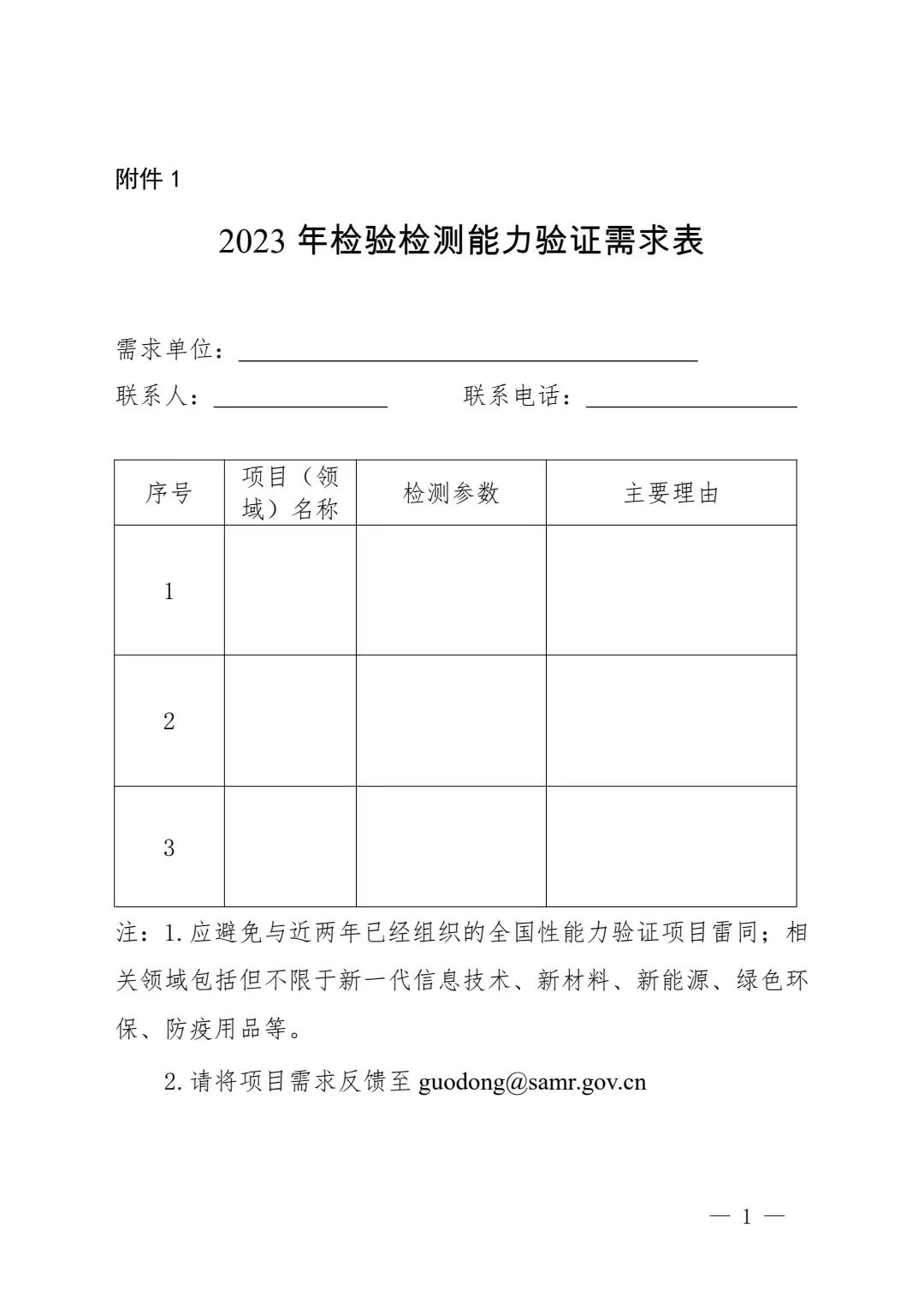 附件 1

2023 年检验检测能力验证需求表

需求单位：

联系人：　　　　　　联系电话：

| 序号 | 项目（领域）名称 | 检测参数 | 主要理由 |
|---|---|---|---|
| 1 | | | |
| 2 | | | |
| 3 | | | |

注：1. 应避免与近两年已经组织的全国性能力验证项目雷同；相关领域包括但不限于新一代信息技术、新材料、新能源、绿色环保、防疫用品等。

2. 请将项目需求反馈至 guodong@samr.gov.cn

— 1 —